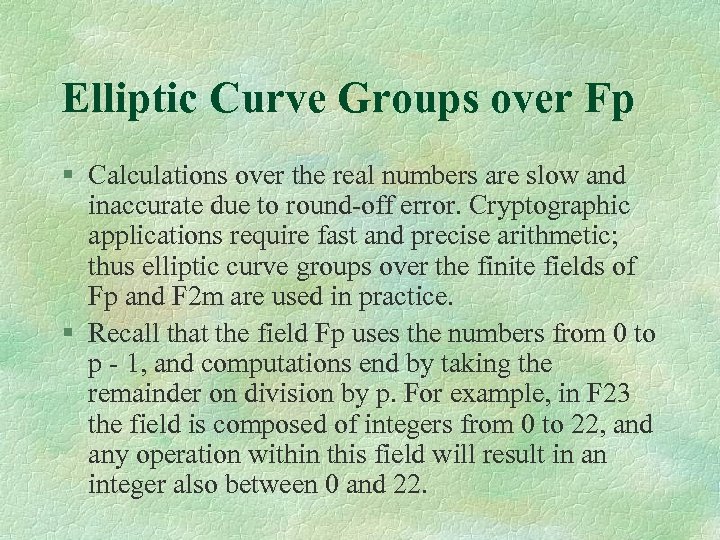 Elliptic Curve Groups over Fp

§ Calculations over the real numbers are slow and inaccurate due to round-off error. Cryptographic applications require fast and precise arithmetic; thus elliptic curve groups over the finite fields of Fp and F2m are used in practice.

§ Recall that the field Fp uses the numbers from 0 to p - 1, and computations end by taking the remainder on division by p. For example, in F23 the field is composed of integers from 0 to 22, and any operation within this field will result in an integer also between 0 and 22.